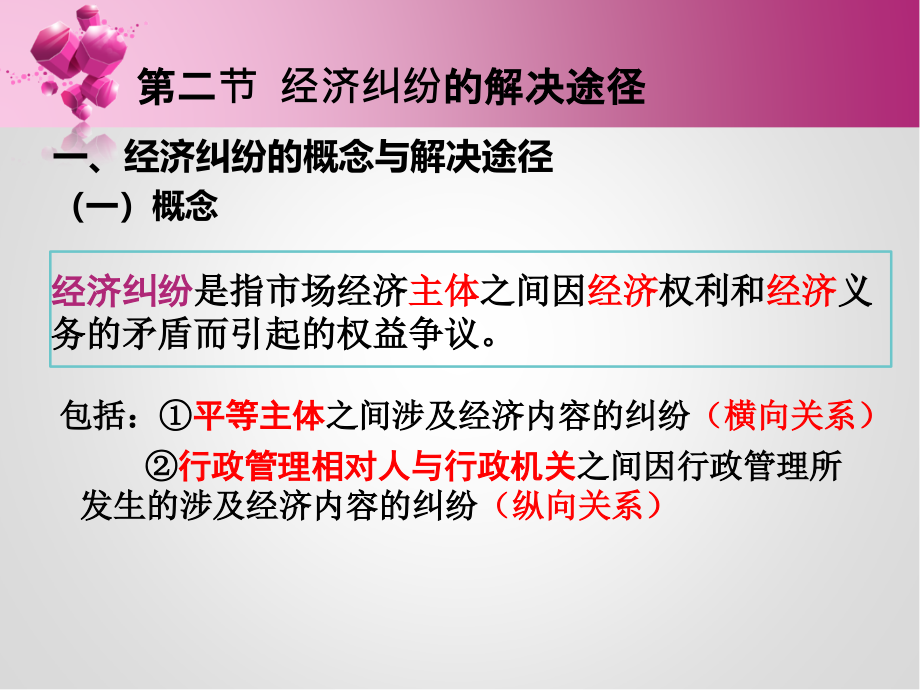 第二节 经济纠纷的解决途径

一、经济纠纷的概念与解决途径

（一）概念

经济纠纷是指市场经济主体之间因经济权利和经济义务的矛盾而引起的权益争议。

包括：①平等主体之间涉及经济内容的纠纷（横向关系）

②行政管理相对人与行政机关之间因行政管理所发生的涉及经济内容的纠纷（纵向关系）